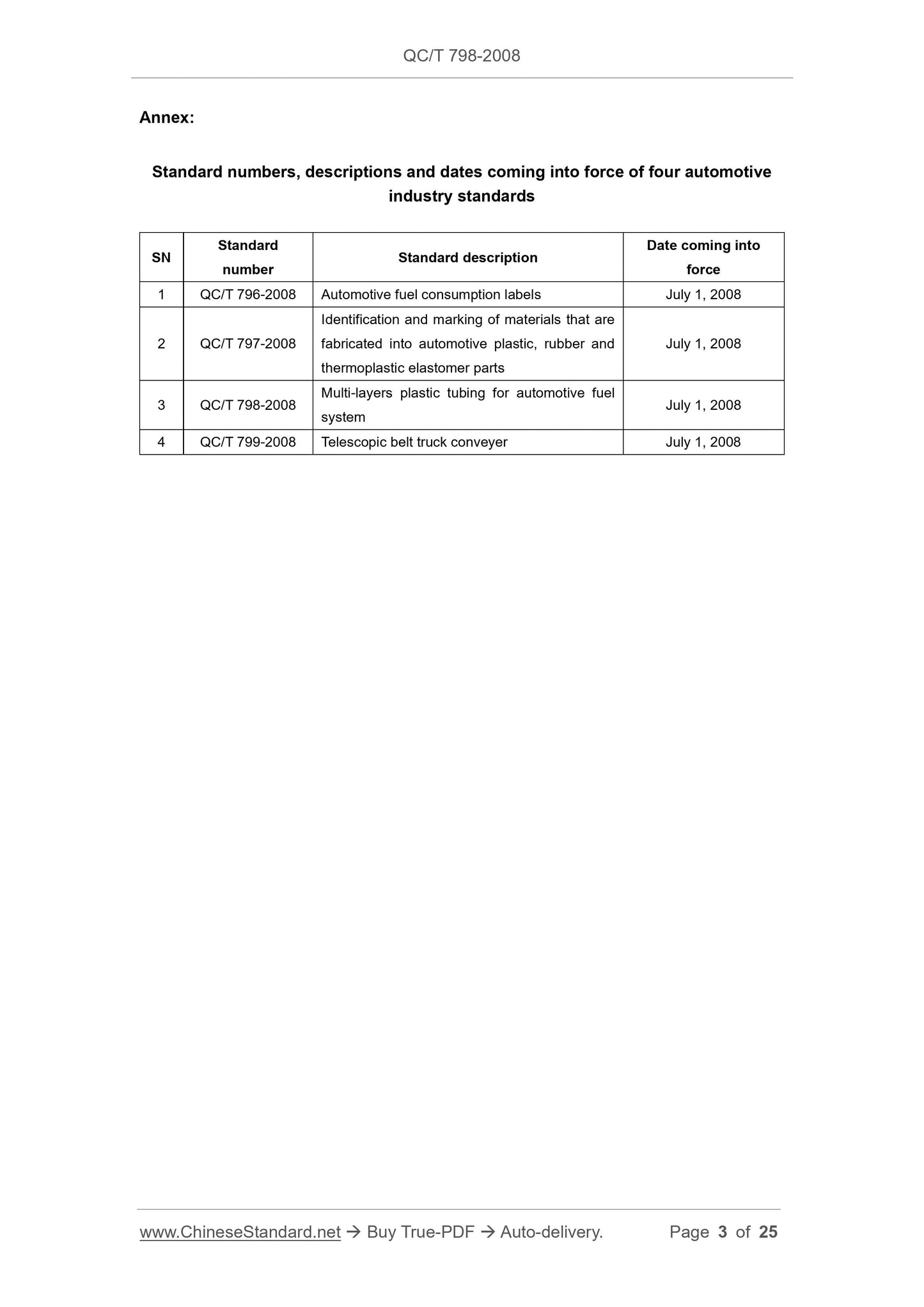 QC/T 798-2008

Annex:

Standard numbers, descriptions and dates coming into force of four automotive industry standards

| SN | Standard number | Standard description | Date coming into force |
|---|---|---|---|
| 1 | QC/T 796-2008 | Automotive fuel consumption labels | July 1, 2008 |
| 2 | QC/T 797-2008 | Identification and marking of materials that are fabricated into automotive plastic, rubber and thermoplastic elastomer parts | July 1, 2008 |
| 3 | QC/T 798-2008 | Multi-layers plastic tubing for automotive fuel system | July 1, 2008 |
| 4 | QC/T 799-2008 | Telescopic belt truck conveyer | July 1, 2008 |

www.ChineseStandard.net → Buy True-PDF → Auto-delivery. Page 3 of 25